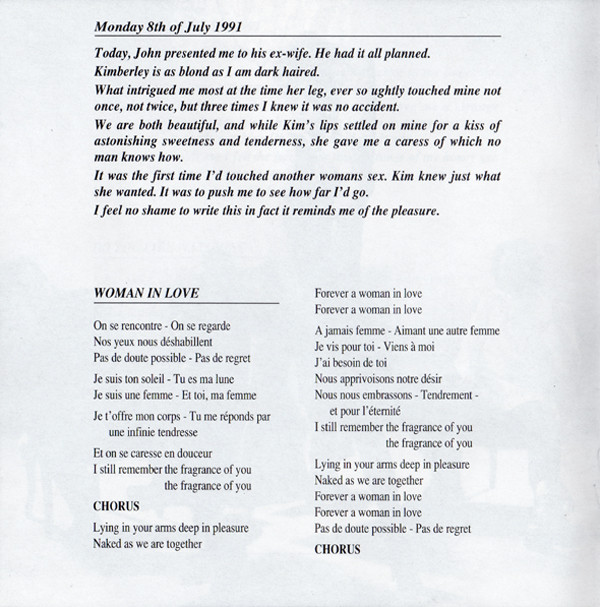 Monday 8th of July 1991

Today, John presented me to his ex-wife. He had it all planned.

Kimberley is as blond as I am dark haired.

What intrigued me most at the time her leg, ever so ughtly touched mine not once, not twice, but three times I knew it was no accident.

We are both beautiful, and while Kim's lips settled on mine for a kiss of astonishing sweetness and tenderness, she gave me a caress of which no man knows how.

It was the first time I'd touched another womans sex. Kim knew just what she wanted. It was to push me to see how far I'd go.

I feel no shame to write this in fact it reminds me of the pleasure.

WOMAN IN LOVE

On se rencontre - On se regarde
Nos yeux nous déshabillent
Pas de doute possible - Pas de regret

Je suis ton soleil - Tu es ma lune
Je suis une femme - Et toi, ma femme

Je t'offre mon corps - Tu me réponds par une infinie tendresse

Et on se caresse en douceur
I still remember the fragrance of you
the fragrance of you

CHORUS

Lying in your arms deep in pleasure
Naked as we are together

Forever a woman in love
Forever a woman in love

A jamais femme - Aimant une autre femme
Je vis pour toi - Viens à moi
J'ai besoin de toi
Nous apprivoisons notre désir
Nous nous embrassons - Tendrement - et pour l'éternité
I still remember the fragrance of you
the fragrance of you

Lying in your arms deep in pleasure
Naked as we are together
Forever a woman in love
Forever a woman in love
Pas de doute possible - Pas de regret

CHORUS